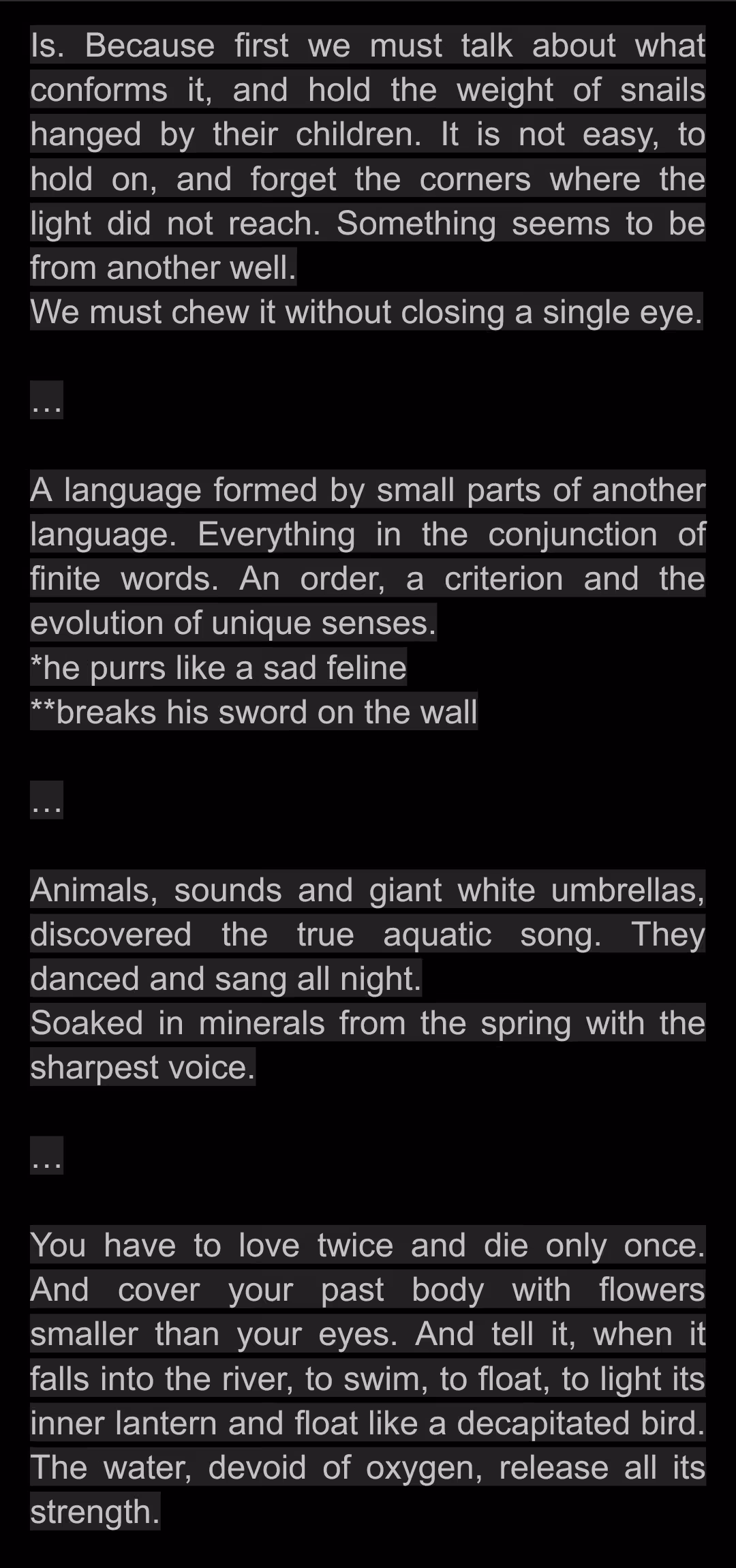 Is. Because first we must talk about what conforms it, and hold the weight of snails hanged by their children. It is not easy, to hold on, and forget the corners where the light did not reach. Something seems to be from another well.
We must chew it without closing a single eye.

…

A language formed by small parts of another language. Everything in the conjunction of finite words. An order, a criterion and the evolution of unique senses.
*he purrs like a sad feline
**breaks his sword on the wall

…

Animals, sounds and giant white umbrellas, discovered the true aquatic song. They danced and sang all night.
Soaked in minerals from the spring with the sharpest voice.

…

You have to love twice and die only once. And cover your past body with flowers smaller than your eyes. And tell it, when it falls into the river, to swim, to float, to light its inner lantern and float like a decapitated bird. The water, devoid of oxygen, release all its strength.